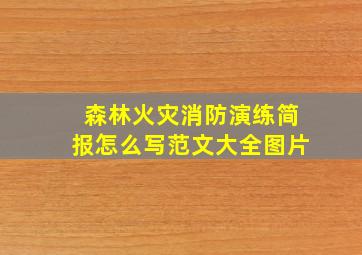 森林火灾消防演练简报怎么写范文大全图片